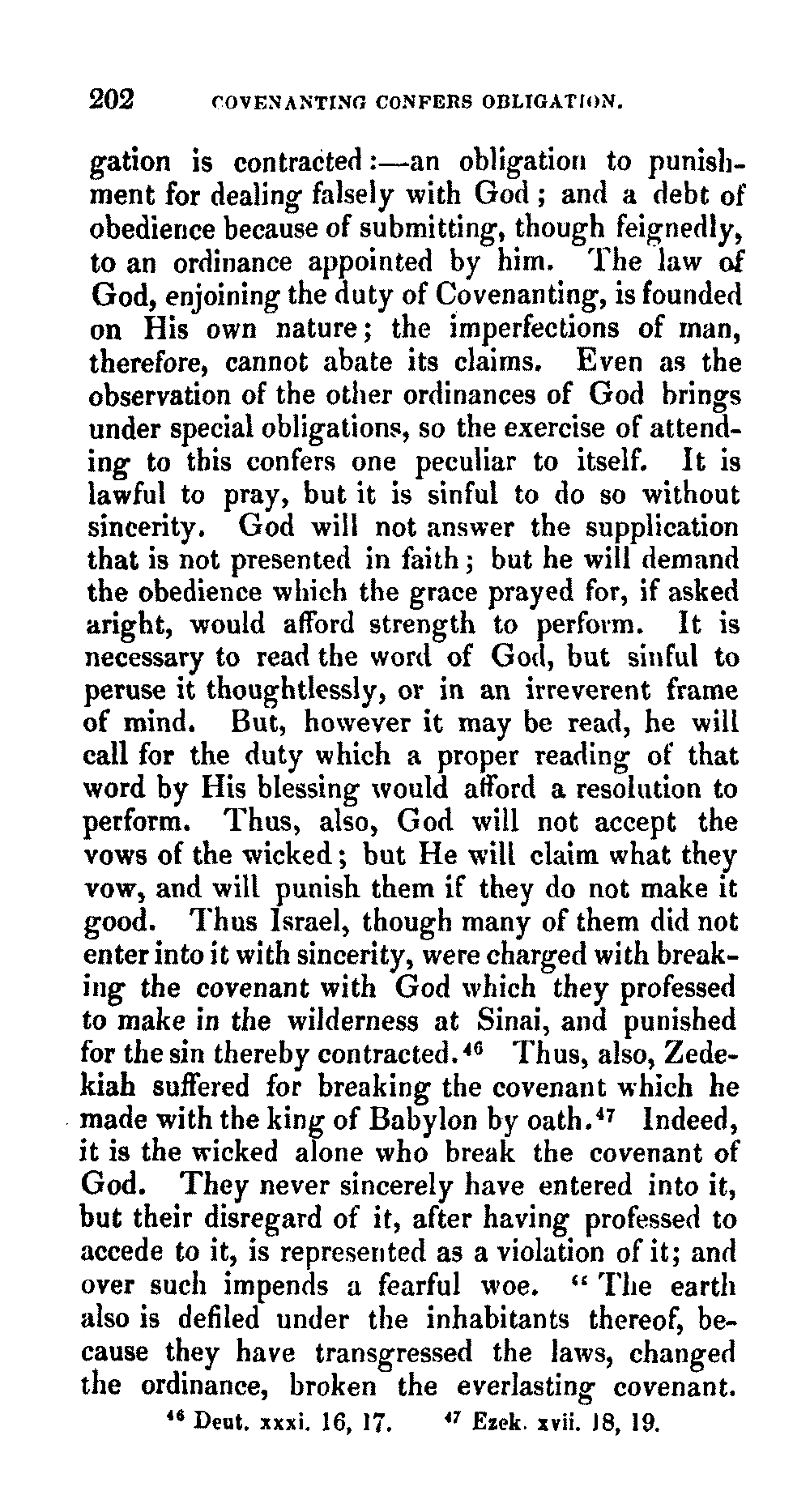 202 COVENANTING CONFERS OBLIGATION.

gation is contracted:—an obligation to punishment for dealing falsely with God; and a debt of obedience because of submitting, though feignedly, to an ordinance appointed by him. The law of God, enjoining the duty of Covenanting, is founded on His own nature; the imperfections of man, therefore, cannot abate its claims. Even as the observation of the other ordinances of God brings under special obligations, so the exercise of attending to this confers one peculiar to itself. It is lawful to pray, but it is sinful to do so without sincerity. God will not answer the supplication that is not presented in faith; but he will demand the obedience which the grace prayed for, if asked aright, would afford strength to perform. It is necessary to read the word of God, but sinful to peruse it thoughtlessly, or in an irreverent frame of mind. But, however it may be read, he will call for the duty which a proper reading of that word by His blessing would afford a resolution to perform. Thus, also, God will not accept the vows of the wicked; but He will claim what they vow, and will punish them if they do not make it good. Thus Israel, though many of them did not enter into it with sincerity, were charged with breaking the covenant with God which they professed to make in the wilderness at Sinai, and punished for the sin thereby contracted.$^{46}$ Thus, also, Zedekiah suffered for breaking the covenant which he made with the king of Babylon by oath.$^{47}$ Indeed, it is the wicked alone who break the covenant of God. They never sincerely have entered into it, but their disregard of it, after having professed to accede to it, is represented as a violation of it; and over such impends a fearful woe. "The earth also is defiled under the inhabitants thereof, because they have transgressed the laws, changed the ordinance, broken the everlasting covenant.

$^{46}$ Deut. xxxi. 16, 17. $^{47}$ Ezek. xvii. 18, 19.